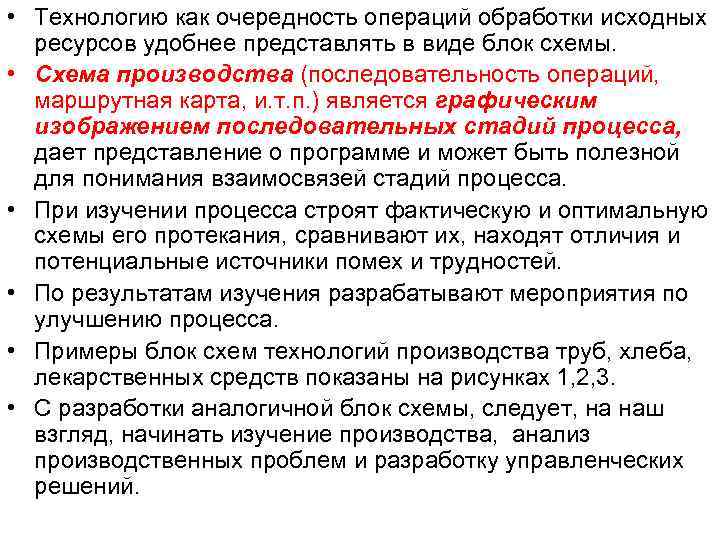 • Технологию как очередность операций обработки исходных ресурсов удобнее представлять в виде блок схемы.
• Схема производства (последовательность операций, маршрутная карта, и.т.п.) является графическим изображением последовательных стадий процесса, дает представление о программе и может быть полезной для понимания взаимосвязей стадий процесса.
• При изучении процесса строят фактическую и оптимальную схемы его протекания, сравнивают их, находят отличия и потенциальные источники помех и трудностей.
• По результатам изучения разрабатывают мероприятия по улучшению процесса.
• Примеры блок схем технологий производства труб, хлеба, лекарственных средств показаны на рисунках 1,2,3.
• С разработки аналогичной блок схемы, следует, на наш взгляд, начинать изучение производства, анализ производственных проблем и разработку управленческих решений.